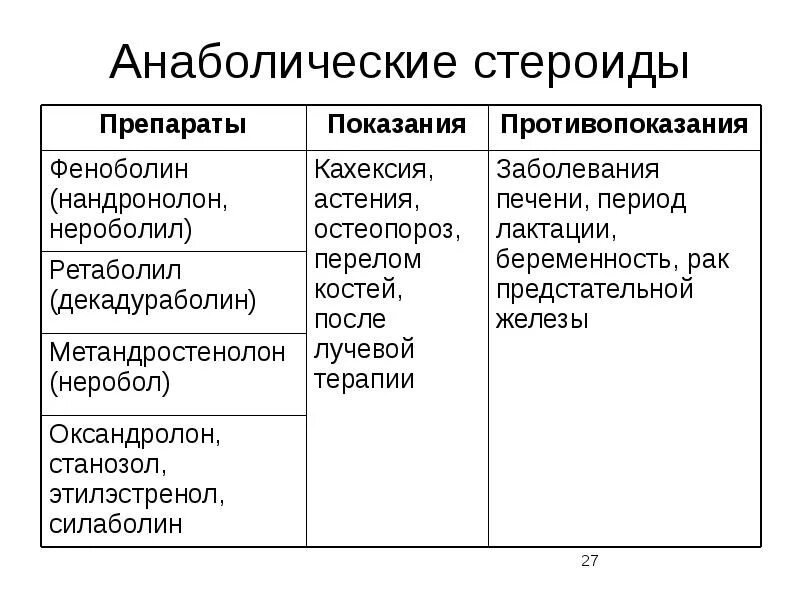 Анаболические стероиды

| Препараты | Показания | Противопоказания |
|---|---|---|
| Феноболин (нандронолон, нероболил) | Кахексия, астения, остеопороз, перелом костей, после лучевой терапии | Заболевания печени, период лактации, беременность, рак предстательной железы |
| Ретаболил (декадураболин) | | |
| Метандростенолон (неробол) | | |
| Оксандролон, станозол, этилэстренол, силаболин | | |

27